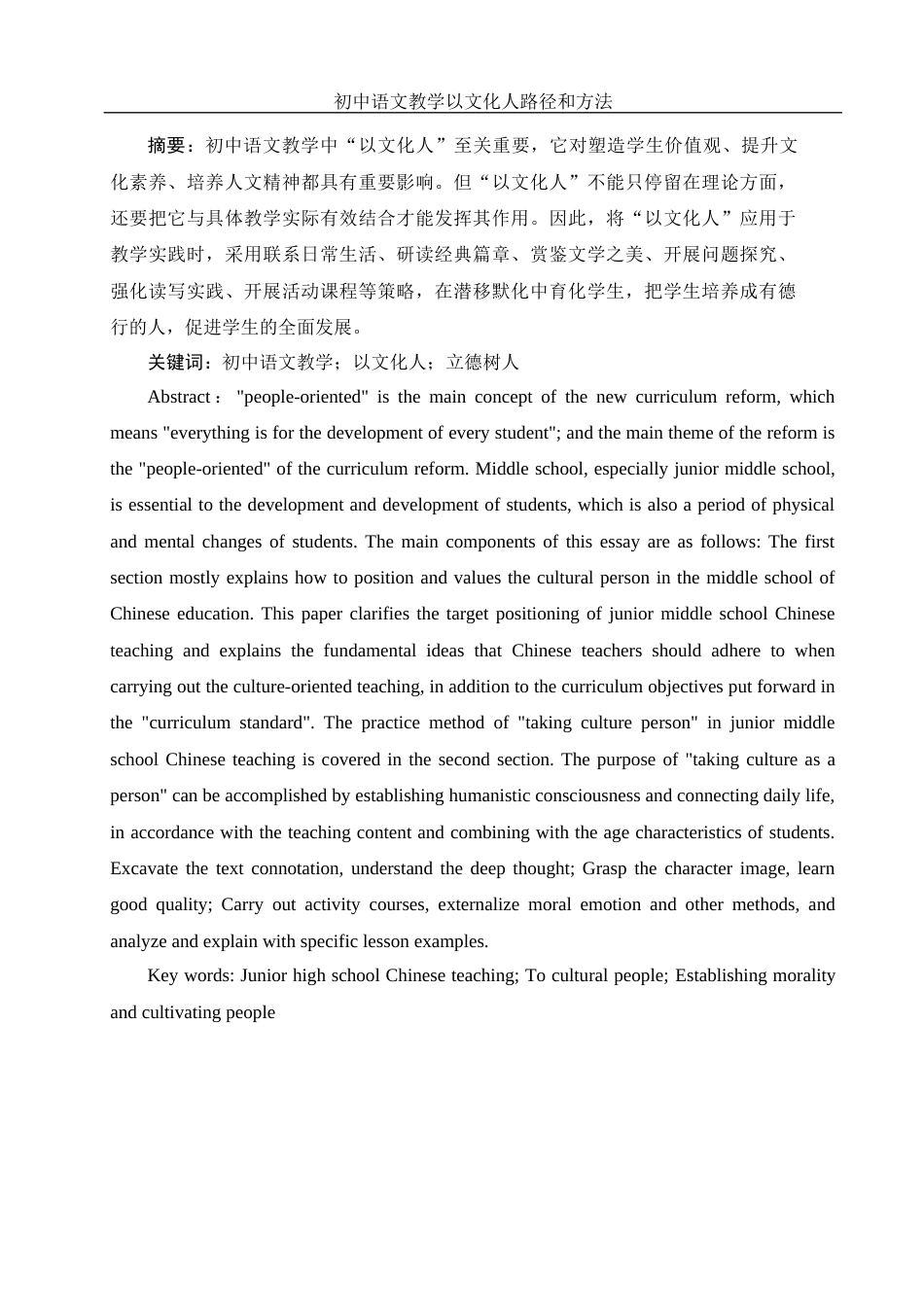 初中语文教学以文化人路径和方法

摘要：初中语文教学中“以文化人”至关重要，它对塑造学生价值观、提升文化素养、培养人文精神都具有重要影响。但“以文化人”不能只停留在理论方面，还要把它与具体教学实际有效结合才能发挥其作用。因此，将“以文化人”应用于教学实践时，采用联系日常生活、研读经典篇章、赏鉴文学之美、开展问题探究、强化读写实践、开展活动课程等策略，在潜移默化中育化学生，把学生培养成有德行的人，促进学生的全面发展。

关键词：初中语文教学；以文化人；立德树人

Abstract： "people-oriented" is the main concept of the new curriculum reform, which means "everything is for the development of every student"; and the main theme of the reform is the "people-oriented" of the curriculum reform. Middle school, especially junior middle school, is essential to the development and development of students, which is also a period of physical and mental changes of students. The main components of this essay are as follows: The first section mostly explains how to position and values the cultural person in the middle school of Chinese education. This paper clarifies the target positioning of junior middle school Chinese teaching and explains the fundamental ideas that Chinese teachers should adhere to when carrying out the culture-oriented teaching, in addition to the curriculum objectives put forward in the "curriculum standard". The practice method of "taking culture person" in junior middle school Chinese teaching is covered in the second section. The purpose of "taking culture as a person" can be accomplished by establishing humanistic consciousness and connecting daily life, in accordance with the teaching content and combining with the age characteristics of students. Excavate the text connotation, understand the deep thought; Grasp the character image, learn good quality; Carry out activity courses, externalize moral emotion and other methods, and analyze and explain with specific lesson examples.

Key words: Junior high school Chinese teaching; To cultural people; Establishing morality and cultivating people